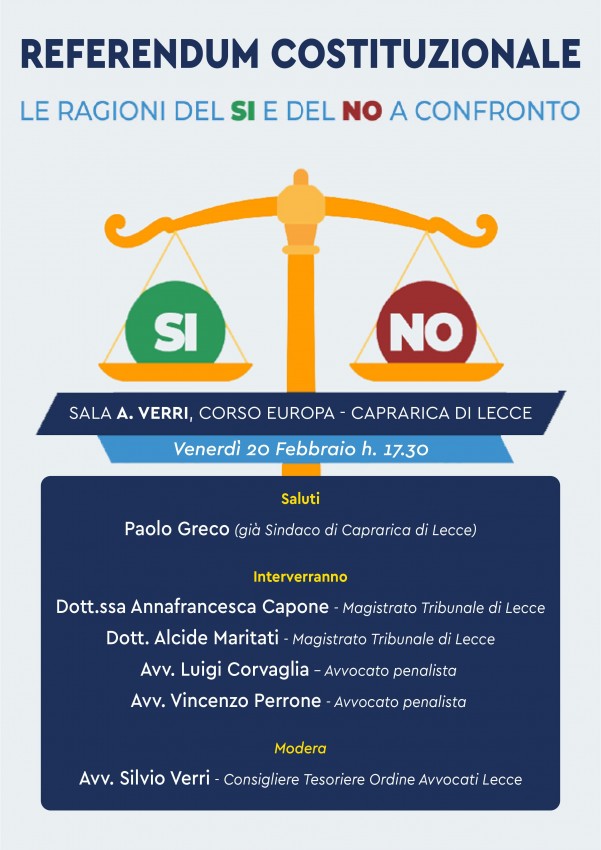 REFERENDUM COSTITUZIONALE

LE RAGIONI DEL SI E DEL NO A CONFRONTO

SI

NO

SALA A. VERRI, CORSO EUROPA - CAPRARICA DI LECCE

Venerdì 20 Febbraio h. 17.30

Saluti

Paolo Greco (già Sindaco di Caprarica di Lecce)

Interverranno

Dott.ssa Annafrancesca Capone - Magistrato Tribunale di Lecce

Dott. Alcide Maritati - Magistrato Tribunale di Lecce

Avv. Luigi Corvaglia – Avvocato penalista

Avv. Vincenzo Perrone - Avvocato penalista

Modera

Avv. Silvio Verri - Consigliere Tesoriere Ordine Avvocati Lecce